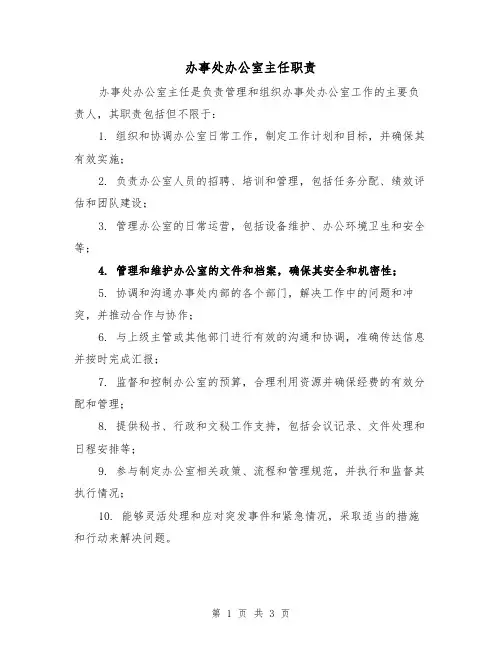 办事处办公室主任职责

办事处办公室主任是负责管理和组织办事处办公室工作的主要负责人，其职责包括但不限于：

1. 组织和协调办公室日常工作，制定工作计划和目标，并确保其有效实施；

2. 负责办公室人员的招聘、培训和管理，包括任务分配、绩效评估和团队建设；

3. 管理办公室的日常运营，包括设备维护、办公环境卫生和安全等；

4. 管理和维护办公室的文件和档案，确保其安全和机密性；

5. 协调和沟通办事处内部的各个部门，解决工作中的问题和冲突，并推动合作与协作；

6. 与上级主管或其他部门进行有效的沟通和协调，准确传达信息并按时完成汇报；

7. 监督和控制办公室的预算，合理利用资源并确保经费的有效分配和管理；

8. 提供秘书、行政和文秘工作支持，包括会议记录、文件处理和日程安排等；

9. 参与制定办公室相关政策、流程和管理规范，并执行和监督其执行情况；

10. 能够灵活处理和应对突发事件和紧急情况，采取适当的措施和行动来解决问题。

第 1 页 共 3 页